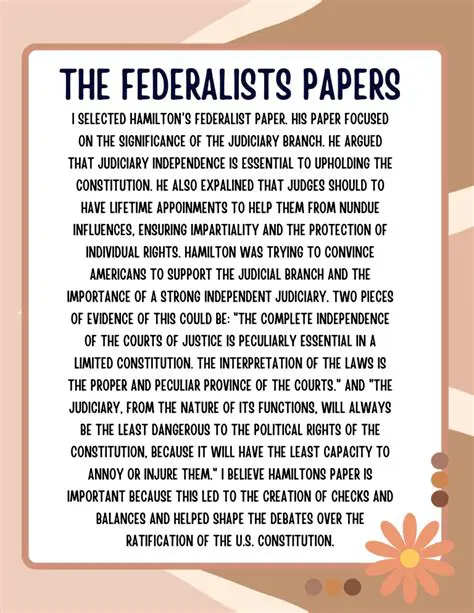 THE FEDERALISTS PAPERS

I SELECTED HAMILTON'S FEDERALIST PAPER. HIS PAPER FOCUSED ON THE SIGNIFICANCE OF THE JUDICIARY BRANCH. HE ARGUED THAT JUDICIARY INDEPENDENCE IS ESSENTIAL TO UPHOLDING THE CONSTITUTION. HE ALSO EXPALINED THAT JUDGES SHOULD TO HAVE LIFETIME APPOINMENTS TO HELP THEM FROM NUNDUE INFLUENCES, ENSURING IMPARTIALITY AND THE PROTECTION OF INDIVIDUAL RIGHTS. HAMILTON WAS TRYING TO CONVINCE AMERICANS TO SUPPORT THE JUDICIAL BRANCH AND THE IMPORTANCE OF A STRONG INDEPENDENT JUDICIARY. TWO PIECES OF EVIDENCE OF THIS COULD BE: "THE COMPLETE INDEPENDENCE OF THE COURTS OF JUSTICE IS PECULIARLY ESSENTIAL IN A LIMITED CONSTITUTION. THE INTERPRETATION OF THE LAWS IS THE PROPER AND PECULIAR PROVINCE OF THE COURTS." AND "THE JUDICIARY, FROM THE NATURE OF ITS FUNCTIONS, WILL ALWAYS BE THE LEAST DANGEROUS TO THE POLITICAL RIGHTS OF THE CONSTITUTION, BECAUSE IT WILL HAVE THE LEAST CAPACITY TO ANNOY OR INJURE THEM." I BELIEVE HAMILTONS PAPER IS IMPORTANT BECAUSE THIS LED TO THE CREATION OF CHECKS AND BALANCES AND HELPED SHAPE THE DEBATES OVER THE RATIFICATION OF THE U.S. CONSTITUTION.